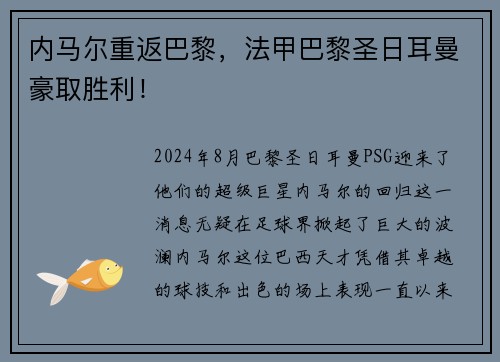 内马尔重返巴黎，法甲巴黎圣日耳曼豪取胜利！

2024年8月巴黎圣日耳曼PSG迎来了他们的超级巨星内马尔的回归这一消息无疑在足球界掀起了巨大的波澜内马尔这位巴西天才凭借其卓越的球技和出色的场上表现一直以来